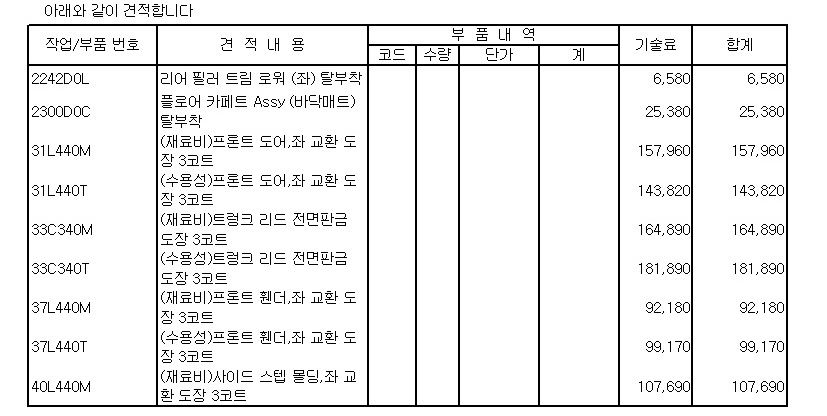 아래와 같이 견적합니다

| 작업/부품 번호 | 견 적 내 용 | 부 품 내 역 | | | | 기술료 | 합계 |
|---|---|---|---|---|---|---|---|
| | | 코드 | 수량 | 단가 | 계 | | |
| 2242D0L | 리어 필러 트림 로워 (좌) 탈부착 | | | | | 6,580 | 6,580 |
| 2300D0C | 플로어 카페트 Assy (바닥매트) 탈부착 | | | | | 25,380 | 25,380 |
| 31L440M | (재료비)프론트 도어,좌 교환 도장 3코트 | | | | | 157,960 | 157,960 |
| 31L440T | (수용성)프론트 도어,좌 교환 도장 3코트 | | | | | 143,820 | 143,820 |
| 33C340M | (재료비)트렁크 리드 전면판금 도장 3코트 | | | | | 164,890 | 164,890 |
| 33C340T | (수용성)트렁크 리드 전면판금 도장 3코트 | | | | | 181,890 | 181,890 |
| 37L440M | (재료비)프론트 휀더,좌 교환 도장 3코트 | | | | | 92,180 | 92,180 |
| 37L440T | (수용성)프론트 휀더,좌 교환 도장 3코트 | | | | | 99,170 | 99,170 |
| 40L440M | (재료비)사이드 스텝 몰딩,좌 교환 도장 3코트 | | | | | 107,690 | 107,690 |